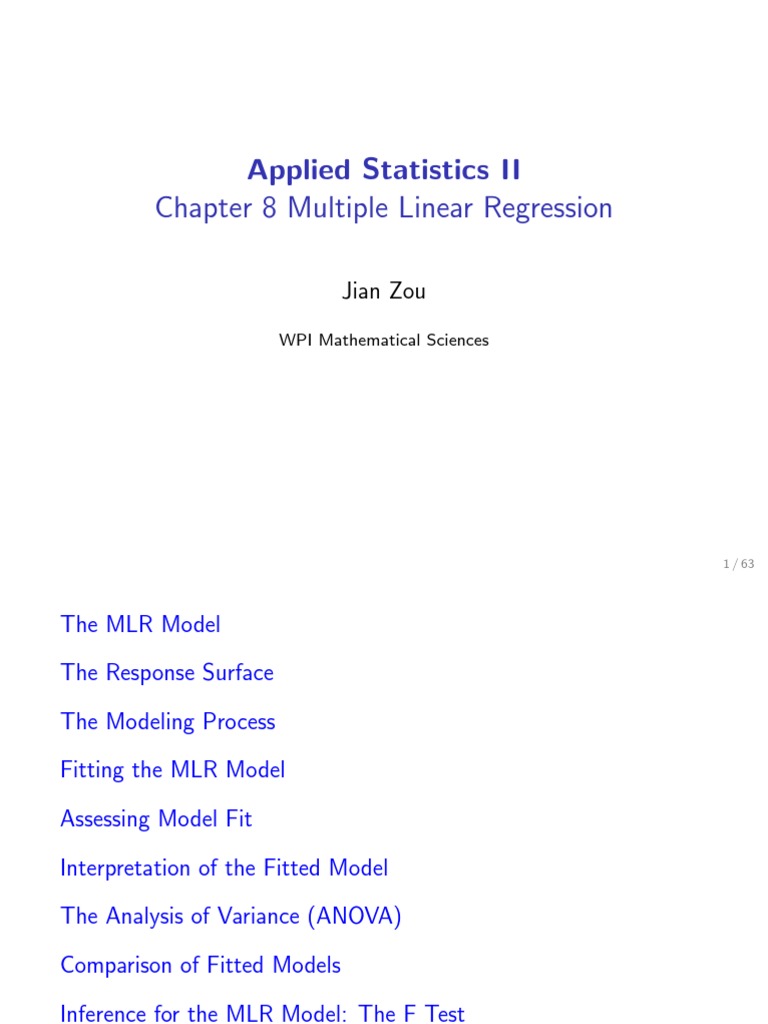 Applied Statistics II
Chapter 8 Multiple Linear Regression

Jian Zou

WPI Mathematical Sciences

1 / 63

The MLR Model

The Response Surface

The Modeling Process

Fitting the MLR Model

Assessing Model Fit

Interpretation of the Fitted Model

The Analysis of Variance (ANOVA)

Comparison of Fitted Models

Inference for the MLR Model: The F Test